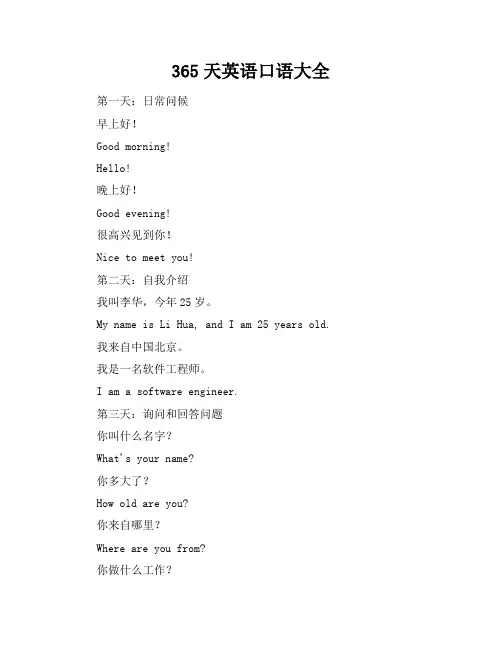 365 天英语口语大全

第一天：日常问候

早上好！

Good morning!

Hello!

晚上好！

Good evening!

很高兴见到你！

Nice to meet you!

第二天：自我介绍

我叫李华，今年 25 岁。

My name is Li Hua, and I am 25 years old.

我来自中国北京。

我是一名软件工程师。

I am a software engineer.

第三天：询问和回答问题

你叫什么名字？

What's your name?

你多大了？

How old are you?

你来自哪里？

Where are you from?

你做什么工作？